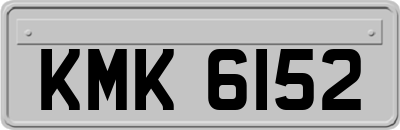 KMK 6152